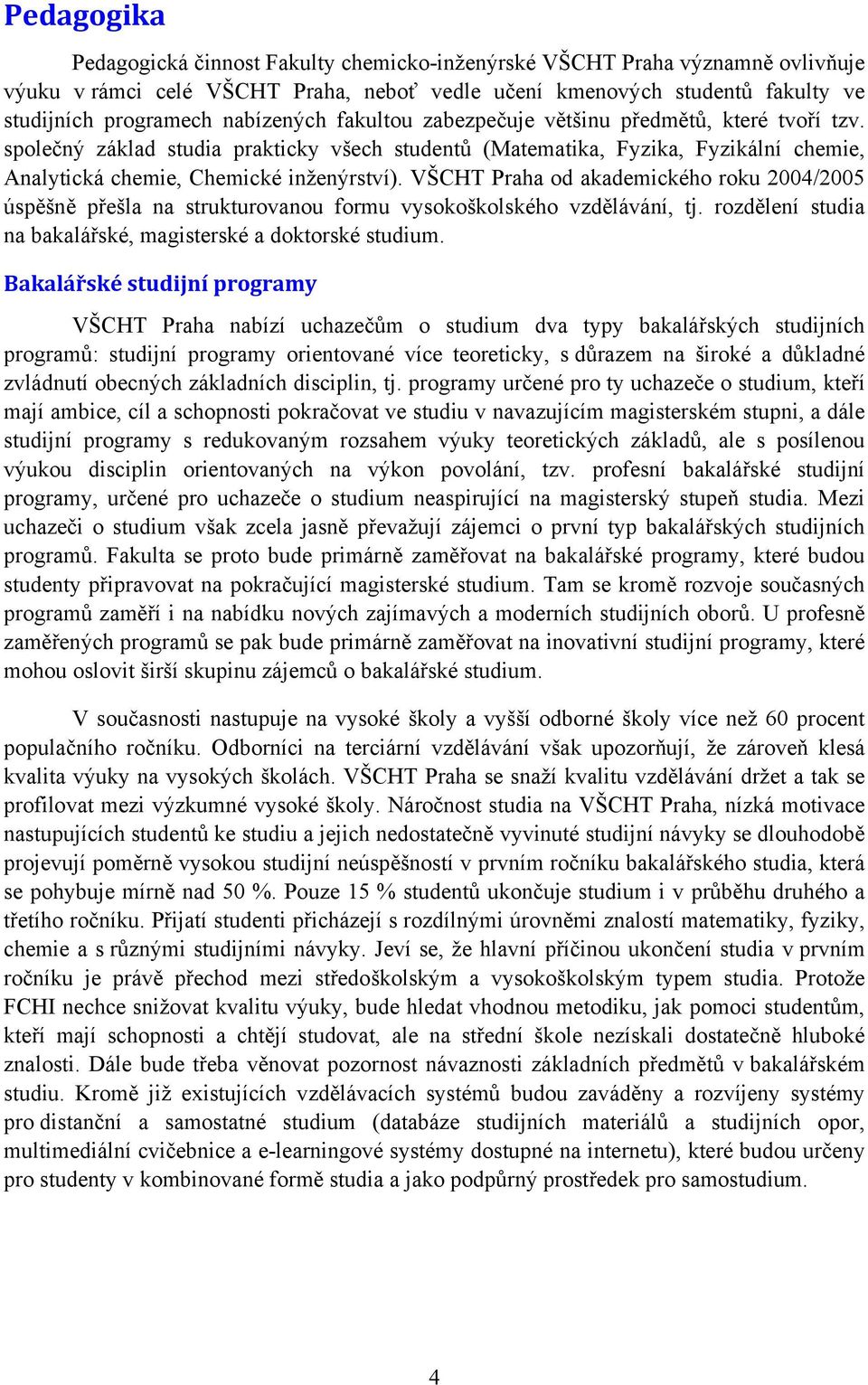 Pedagogika

Pedagogická činnost Fakulty chemicko-inženýrské VŠCHT Praha významně ovlivňuje výuku v rámci celé VŠCHT Praha, neboť vedle učení kmenových studentů fakulty ve studijních programech nabízených fakultou zabezpečuje většinu předmětů, které tvoří tzv. společný základ studia prakticky všech studentů (Matematika, Fyzika, Fyzikální chemie, Analytická chemie, Chemické inženýrství). VŠCHT Praha od akademického roku 2004/2005 úspěšně přešla na strukturovanou formu vysokoškolského vzdělávání, tj. rozdělení studia na bakalářské, magisterské a doktorské studium.

Bakalářské studijní programy

VŠCHT Praha nabízí uchazečům o studium dva typy bakalářských studijních programů: studijní programy orientované více teoreticky, s důrazem na široké a důkladné zvládnutí obecných základních disciplin, tj. programy určené pro ty uchazeče o studium, kteří mají ambice, cíl a schopnosti pokračovat ve studiu v navazujícím magisterském stupni, a dále studijní programy s redukovaným rozsahem výuky teoretických základů, ale s posílenou výukou disciplin orientovaných na výkon povolání, tzv. profesní bakalářské studijní programy, určené pro uchazeče o studium neaspirující na magisterský stupeň studia. Mezi uchazeči o studium však zcela jasně převažují zájemci o první typ bakalářských studijních programů. Fakulta se proto bude primárně zaměřovat na bakalářské programy, které budou studenty připravovat na pokračující magisterské studium. Tam se kromě rozvoje současných programů zaměří i na nabídku nových zajímavých a moderních studijních oborů. U profesně zaměřených programů se pak bude primárně zaměřovat na inovativní studijní programy, které mohou oslovit širší skupinu zájemců o bakalářské studium.

V současnosti nastupuje na vysoké školy a vyšší odborné školy více než 60 procent populačního ročníku. Odborníci na terciární vzdělávání však upozorňují, že zároveň klesá kvalita výuky na vysokých školách. VŠCHT Praha se snaží kvalitu vzdělávání držet a tak se profilovat mezi výzkumné vysoké školy. Náročnost studia na VŠCHT Praha, nízká motivace nastupujících studentů ke studiu a jejich nedostatečně vyvinuté studijní návyky se dlouhodobě projevují poměrně vysokou studijní neúspěšností v prvním ročníku bakalářského studia, která se pohybuje mírně nad 50 %. Pouze 15 % studentů ukončuje studium i v průběhu druhého a třetího ročníku. Přijatí studenti přicházejí s rozdílnými úrovněmi znalostí matematiky, fyziky, chemie a s různými studijními návyky. Jeví se, že hlavní příčinou ukončení studia v prvním ročníku je právě přechod mezi středoškolským a vysokoškolským typem studia. Protože FCHI nechce snižovat kvalitu výuky, bude hledat vhodnou metodiku, jak pomoci studentům, kteří mají schopnosti a chtějí studovat, ale na střední škole nezískali dostatečně hluboké znalosti. Dále bude třeba věnovat pozornost návaznosti základních předmětů v bakalářském studiu. Kromě již existujících vzdělávacích systémů budou zaváděny a rozvíjeny systémy pro distanční a samostatné studium (databáze studijních materiálů a studijních opor, multimediální cvičebnice a e-learningové systémy dostupné na internetu), které budou určeny pro studenty v kombinované formě studia a jako podpůrný prostředek pro samostudium.

4